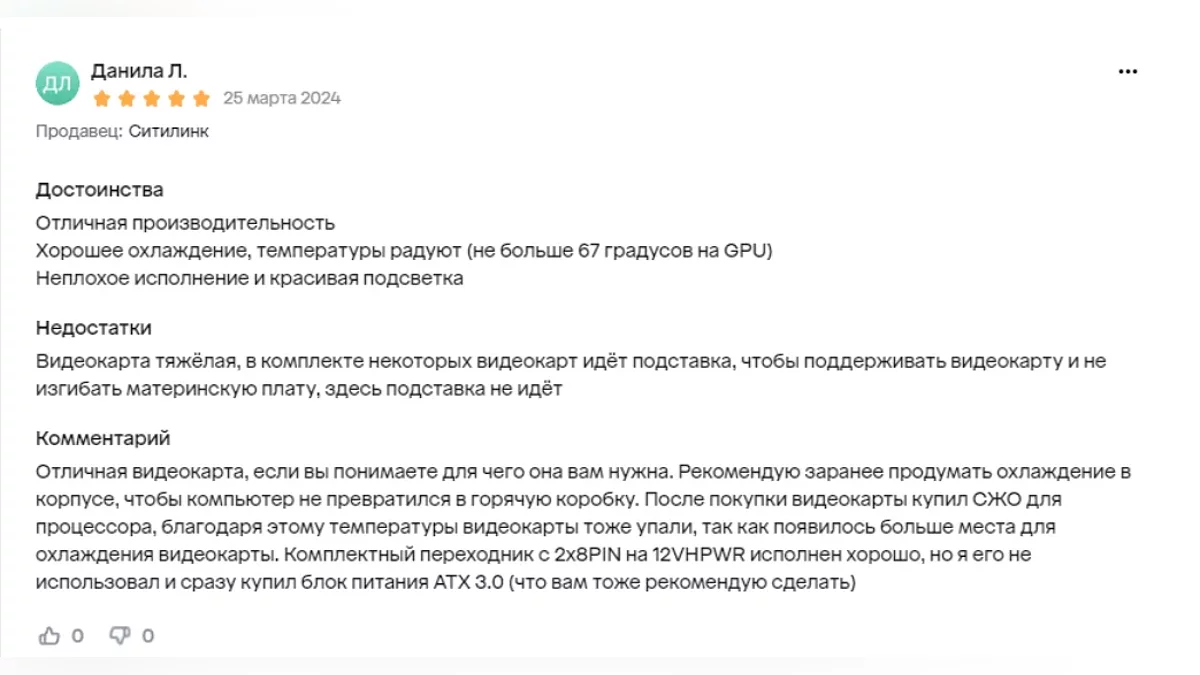 ДЛ
Данила Л.
25 марта 2024
Продавец: Ситилинк

Достоинства
Отличная производительность
Хорошее охлаждение, температуры радуют (не больше 67 градусов на GPU)
Неплохое исполнение и красивая подсветка

Недостатки
Видеокарта тяжёлая, в комплекте некоторых видеокарт идёт подставка, чтобы поддерживать видеокарту и не изгибать материнскую плату, здесь подставка не идёт

Комментарий
Отличная видеокарта, если вы понимаете для чего она вам нужна. Рекомендую заранее продумать охлаждение в корпусе, чтобы компьютер не превратился в горячую коробку. После покупки видеокарты купил СЖО для процессора, благодаря этому температуры видеокарты тоже упали, так как появилось больше места для охлаждения видеокарты. Комплектный переходник с 2x8PIN на 12VHPWR исполнен хорошо, но я его не использовал и сразу купил блок питания ATX 3.0 (что вам тоже рекомендую сделать)

0 0